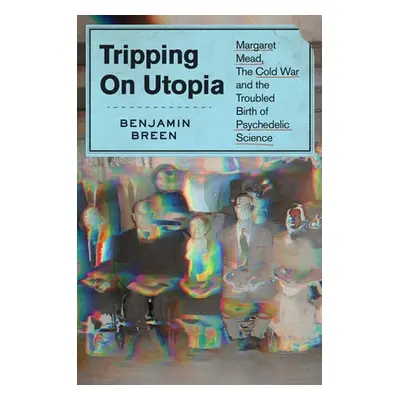 Tripping On Utopia

BENJAMIN BREEN

Margaret Mead, The Cold War and the Troubled Birth of Psychedelic Science